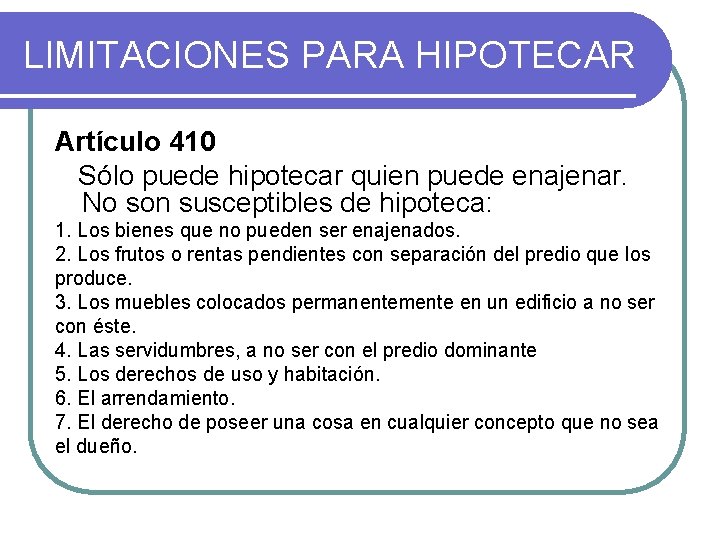 LIMITACIONES PARA HIPOTECAR

Artículo 410

Sólo puede hipotecar quien puede enajenar.
No son susceptibles de hipoteca:

1. Los bienes que no pueden ser enajenados.
2. Los frutos o rentas pendientes con separación del predio que los produce.
3. Los muebles colocados permanentemente en un edificio a no ser con éste.
4. Las servidumbres, a no ser con el predio dominante
5. Los derechos de uso y habitación.
6. El arrendamiento.
7. El derecho de poseer una cosa en cualquier concepto que no sea el dueño.